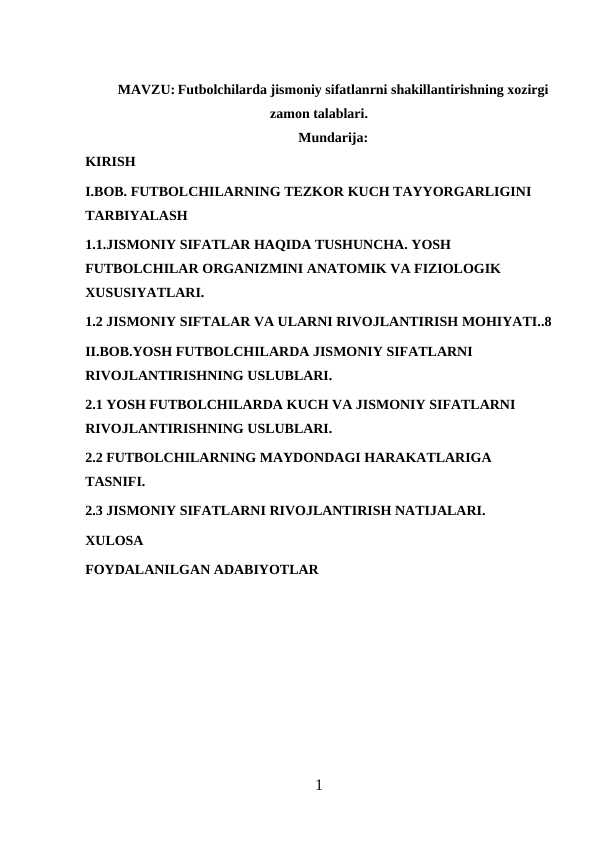 MAVZU: Futbolchilarda jismoniy sifatlanrni shakillantirishning xozirgi zamon talablari.

Mundarija:

KIRISH

I.BOB. FUTBOLCHILARNING TEZKOR KUCH TAYYORGARLIGINI TARBIYALASH

1.1.JISMONIY SIFATLAR HAQIDA TUSHUNCHA. YOSH FUTBOLCHILAR ORGANIZMINI ANATOMIK VA FIZIOLOGIK XUSUSIYATLARI.

1.2 JISMONIY SIFTALAR VA ULARNI RIVOJLANTIRISH MOHIYATI..8

II.BOB.YOSH FUTBOLCHILARDA JISMONIY SIFATLARNI RIVOJLANTIRISHNING USLUBLARI.

2.1 YOSH FUTBOLCHILARDA KUCH VA JISMONIY SIFATLARNI RIVOJLANTIRISHNING USLUBLARI.

2.2 FUTBOLCHILARNING MAYDONDAGI HARAKATLARIGA TASNIFI.

2.3 JISMONIY SIFATLARNI RIVOJLANTIRISH NATIJALARI.

XULOSA

FOYDALANILGAN ADABIYOTLAR

1